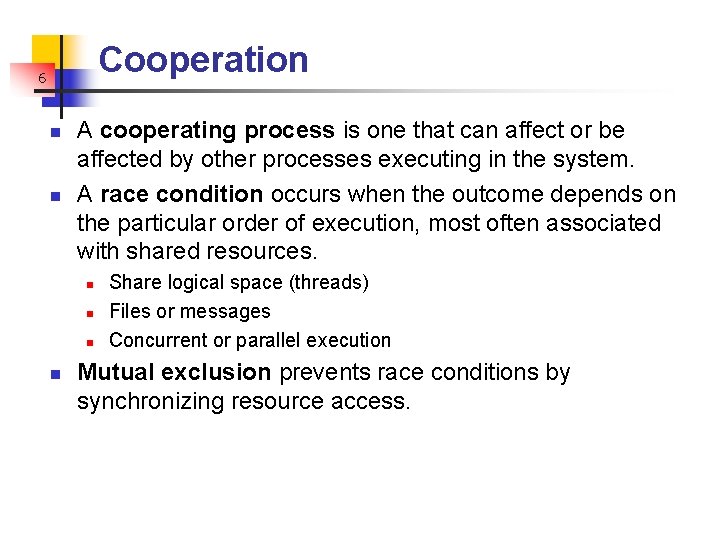 6

Cooperation

- A cooperating process is one that can affect or be affected by other processes executing in the system.
- A race condition occurs when the outcome depends on the particular order of execution, most often associated with shared resources.
  - Share logical space (threads)
  - Files or messages
  - Concurrent or parallel execution
- Mutual exclusion prevents race conditions by synchronizing resource access.